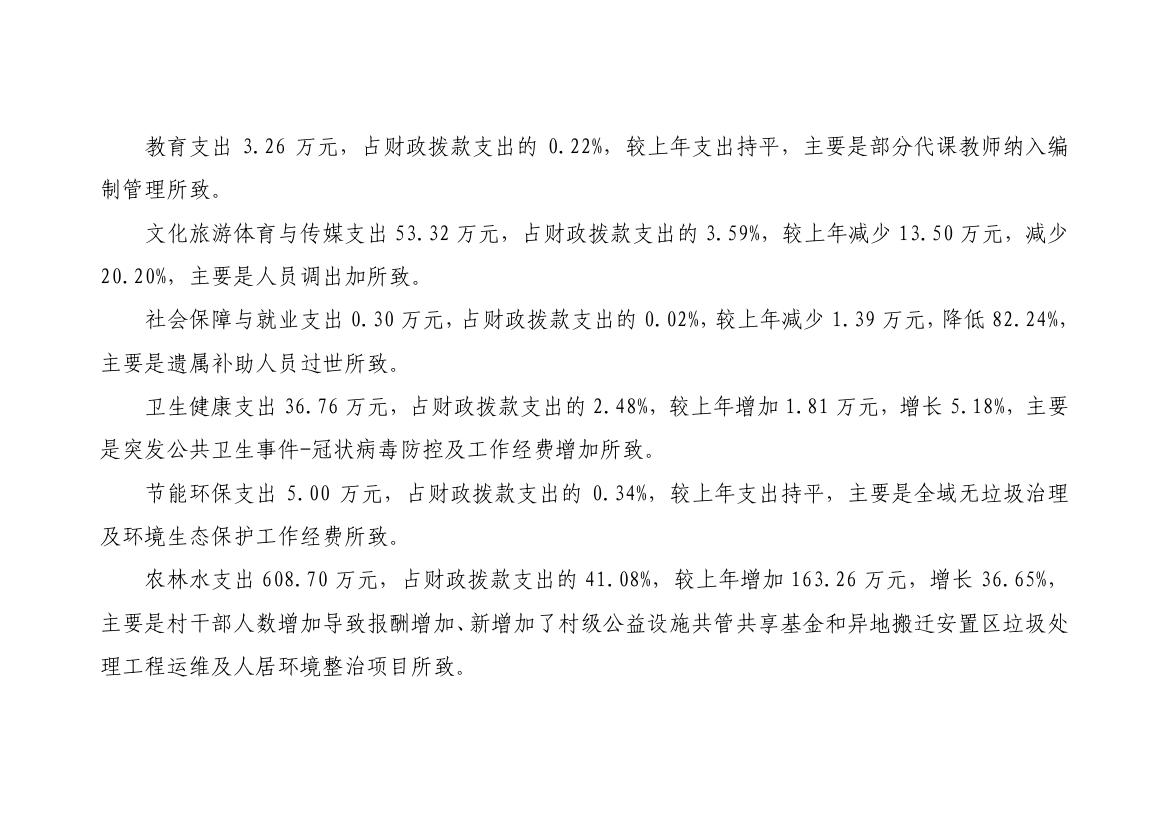 教育支出3.26万元，占财政拨款支出的0.22%，较上年支出持平，主要是部分代课教师纳入编制管理所致。

文化旅游体育与传媒支出53.32万元，占财政拨款支出的3.59%，较上年减少13.50万元，减少20.20%，主要是人员调出加所致。

社会保障与就业支出0.30万元，占财政拨款支出的0.02%，较上年减少1.39万元，降低82.24%，主要是遗属补助人员过世所致。

卫生健康支出36.76万元，占财政拨款支出的2.48%，较上年增加1.81万元，增长5.18%，主要是突发公共卫生事件-冠状病毒防控及工作经费增加所致。

节能环保支出5.00万元，占财政拨款支出的0.34%，较上年支出持平，主要是全域无垃圾治理及环境生态保护工作经费所致。

农林水支出608.70万元，占财政拨款支出的41.08%，较上年增加163.26万元，增长36.65%，主要是村干部人数增加导致报酬增加、新增加了村级公益设施共管共享基金和异地搬迁安置区垃圾处理工程运维及人居环境整治项目所致。